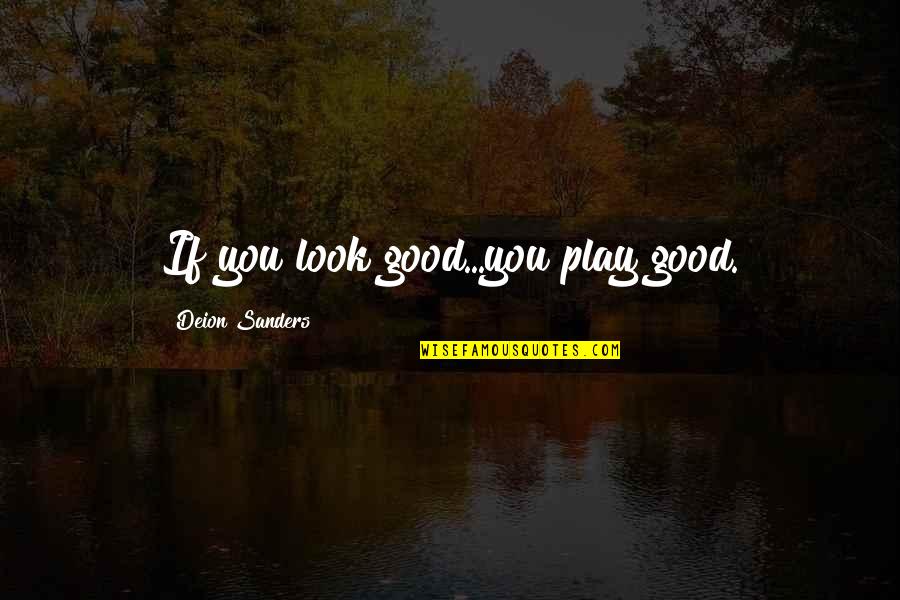 If you look good...you play good.

Deion Sanders

WISEFAMOUSQUOTES.COM